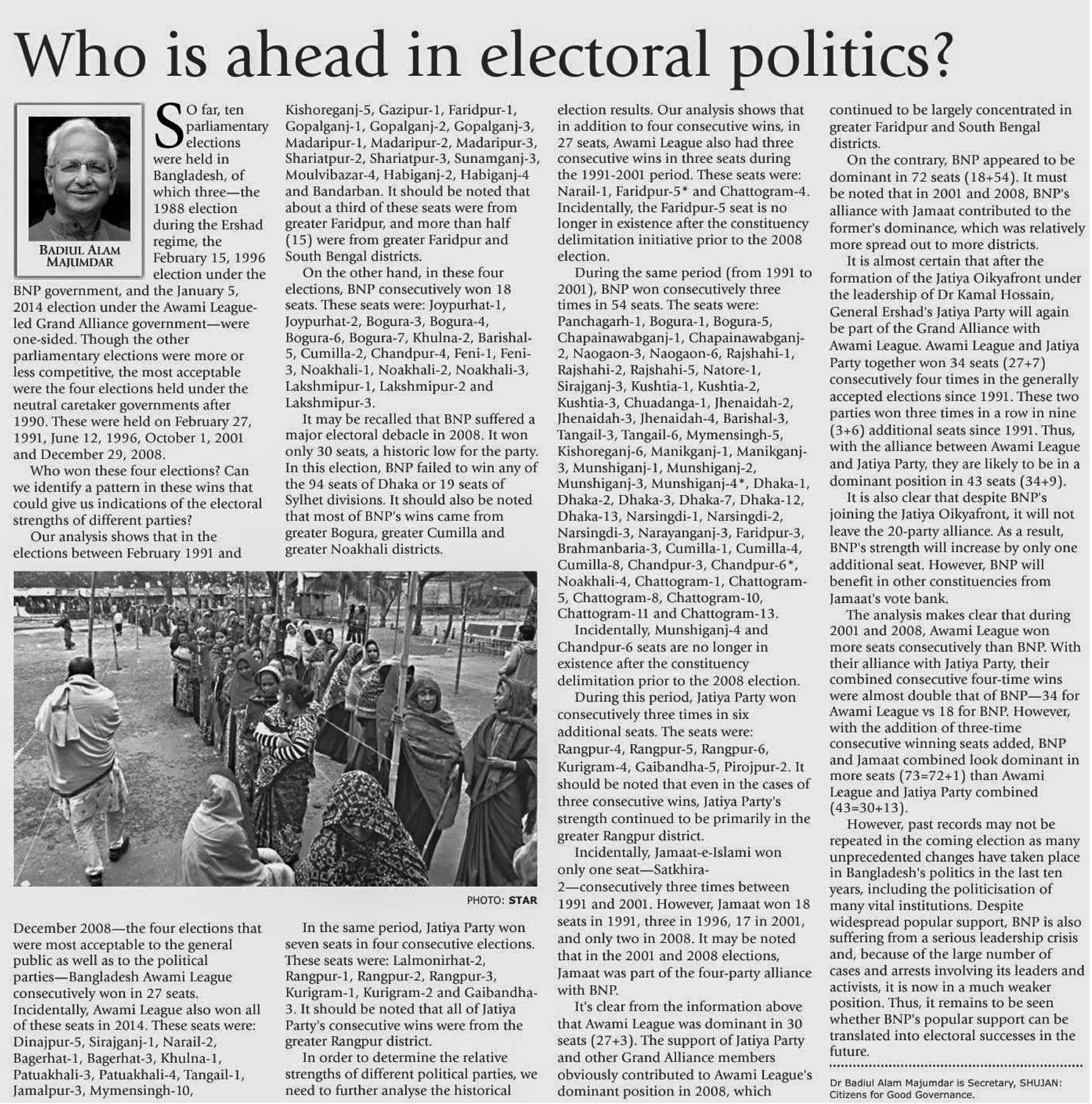 Who is ahead in electoral politics?

BADIUL ALAM MAJUMDAR

SO far, ten parliamentary elections were held in Bangladesh, of which three—the 1988 election during the Ershad regime, the February 15, 1996 election under the BNP government, and the January 5, 2014 election under the Awami League-led Grand Alliance government—were one-sided. Though the other parliamentary elections were more or less competitive, the most acceptable were the four elections held under the neutral caretaker governments after 1990. These were held on February 27, 1991, June 12, 1996, October 1, 2001 and December 29, 2008.

Who won these four elections? Can we identify a pattern in these wins that could give us indications of the electoral strengths of different parties?

Our analysis shows that in the elections between February 1991 and December 2008—the four elections that were most acceptable to the general public as well as to the political parties—Bangladesh Awami League consecutively won in 27 seats. Incidentally, Awami League also won all of these seats in 2014. These seats were: Dinajpur-5, Sirajganj-1, Narail-2, Bagerhat-1, Bagerhat-3, Khulna-1, Patuakhali-3, Patuakhali-4, Tangail-1, Jamalpur-3, Mymensingh-10, Kishoreganj-5, Gazipur-1, Faridpur-1, Gopalganj-1, Gopalganj-2, Gopalganj-3, Madaripur-1, Madaripur-2, Madaripur-3, Shariatpur-2, Shariatpur-3, Sunamganj-3, Moulvibazar-4, Habiganj-2, Habiganj-4 and Bandarban. It should be noted that about a third of these seats were from greater Faridpur, and more than half (15) were from greater Faridpur and South Bengal districts.

On the other hand, in these four elections, BNP consecutively won 18 seats. These seats were: Joypurhat-1, Joypurhat-2, Bogura-3, Bogura-4, Bogura-6, Bogura-7, Khulna-2, Barishal-5, Cumilla-2, Chandpur-4, Feni-1, Feni-3, Noakhali-1, Noakhali-2, Noakhali-3, Lakshmipur-1, Lakshmipur-2 and Lakshmipur-3.

It may be recalled that BNP suffered a major electoral debacle in 2008. It won only 30 seats, a historic low for the party. In this election, BNP failed to win any of the 94 seats of Dhaka or 19 seats of Sylhet divisions. It should also be noted that most of BNP's wins came from greater Bogura, greater Cumilla and greater Noakhali districts.

PHOTO: STAR

In the same period, Jatiya Party won seven seats in four consecutive elections. These seats were: Lalmonirhat-2, Rangpur-1, Rangpur-2, Rangpur-3, Kurigram-1, Kurigram-2 and Gaibandha-3. It should be noted that all of Jatiya Party's consecutive wins were from the greater Rangpur district.

In order to determine the relative strengths of different political parties, we need to further analyse the historical election results. Our analysis shows that in addition to four consecutive wins, in 27 seats, Awami League also had three consecutive wins in three seats during the 1991-2001 period. These seats were: Narail-1, Faridpur-5* and Chattogram-4. Incidentally, the Faridpur-5 seat is no longer in existence after the constituency delimitation initiative prior to the 2008 election.

During the same period (from 1991 to 2001), BNP won consecutively three times in 54 seats. The seats were: Panchagarh-1, Bogura-1, Bogura-5, Chapainawabganj-1, Chapainawabganj-2, Naogaon-3, Naogaon-6, Rajshahi-1, Rajshahi-2, Rajshahi-5, Natore-1, Sirajganj-3, Kushtia-1, Kushtia-2, Kushtia-3, Chuadanga-1, Jhenaidah-2, Jhenaidah-3, Jhenaidah-4, Barishal-3, Tangail-3, Tangail-6, Mymensingh-5, Kishoreganj-6, Manikganj-1, Manikganj-3, Munshiganj-1, Munshiganj-2, Munshiganj-3, Munshiganj-4*, Dhaka-1, Dhaka-2, Dhaka-3, Dhaka-7, Dhaka-12, Dhaka-13, Narsingdi-1, Narsingdi-2, Narsingdi-3, Narayanganj-3, Faridpur-3, Brahmanbaria-3, Cumilla-1, Cumilla-4, Cumilla-8, Chandpur-3, Chandpur-6*, Noakhali-4, Chattogram-1, Chattogram-5, Chattogram-8, Chattogram-10, Chattogram-11 and Chattogram-13.

Incidentally, Munshiganj-4 and Chandpur-6 seats are no longer in existence after the constituency delimitation prior to the 2008 election.

During this period, Jatiya Party won consecutively three times in six additional seats. The seats were: Rangpur-4, Rangpur-5, Rangpur-6, Kurigram-4, Gaibandha-5, Pirojpur-2. It should be noted that even in the cases of three consecutive wins, Jatiya Party's strength continued to be primarily in the greater Rangpur district.

Incidentally, Jamaat-e-Islami won only one seat—Satkhira-2—consecutively three times between 1991 and 2001. However, Jamaat won 18 seats in 1991, three in 1996, 17 in 2001, and only two in 2008. It may be noted that in the 2001 and 2008 elections, Jamaat was part of the four-party alliance with BNP.

It's clear from the information above that Awami League was dominant in 30 seats (27+3). The support of Jatiya Party and other Grand Alliance members obviously contributed to Awami League's dominant position in 2008, which continued to be largely concentrated in greater Faridpur and South Bengal districts.

On the contrary, BNP appeared to be dominant in 72 seats (18+54). It must be noted that in 2001 and 2008, BNP's alliance with Jamaat contributed to the former's dominance, which was relatively more spread out to more districts.

It is almost certain that after the formation of the Jatiya Oikyafront under the leadership of Dr Kamal Hossain, General Ershad's Jatiya Party will again be part of the Grand Alliance with Awami League. Awami League and Jatiya Party together won 34 seats (27+7) consecutively four times in the generally accepted elections since 1991. These two parties won three times in a row in nine (3+6) additional seats since 1991. Thus, with the alliance between Awami League and Jatiya Party, they are likely to be in a dominant position in 43 seats (34+9).

It is also clear that despite BNP's joining the Jatiya Oikyafront, it will not leave the 20-party alliance. As a result, BNP's strength will increase by only one additional seat. However, BNP will benefit in other constituencies from Jamaat's vote bank.

The analysis makes clear that during 2001 and 2008, Awami League won more seats consecutively than BNP. With their alliance with Jatiya Party, their combined consecutive four-time wins were almost double that of BNP—34 for Awami League vs 18 for BNP. However, with the addition of three-time consecutive winning seats added, BNP and Jamaat combined look dominant in more seats (73=72+1) than Awami League and Jatiya Party combined (43=30+13).

However, past records may not be repeated in the coming election as many unprecedented changes have taken place in Bangladesh's politics in the last ten years, including the politicisation of many vital institutions. Despite widespread popular support, BNP is also suffering from a serious leadership crisis and, because of the large number of cases and arrests involving its leaders and activists, it is now in a much weaker position. Thus, it remains to be seen whether BNP's popular support can be translated into electoral successes in the future.

Dr Badiul Alam Majumdar is Secretary, SHUJAN: Citizens for Good Governance.